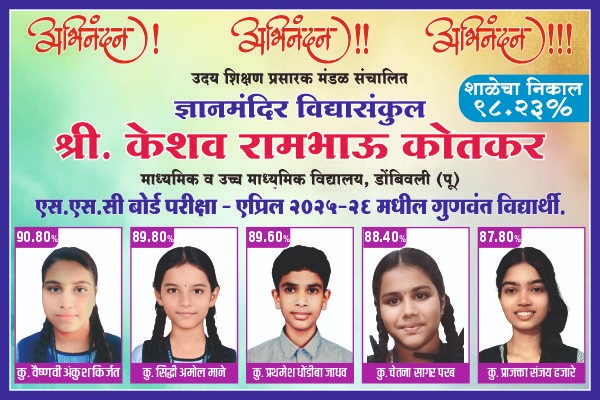 अभिनंदन ! अभिनंदन !! अभिनंदन !!!

उदय शिक्षण प्रसारक मंडळ संचालित

शाळेचा निकाल ९८.२३%

ज्ञानमंदिर विद्यासंकुल

श्री. केशव रामभाऊ कोतकर

माध्यमिक व उच्च माध्यमिक विद्यालय, डोंबिवली (पू)

एस.एस.सी बोर्ड परीक्षा - एप्रिल २०२५-२६ मधील गुणवंत विद्यार्थी.

90.80%
कु. वैष्णवी अंकुश किर्जत

89.80%
कु. सिद्धी अमोल माने

89.60%
कु. प्रथमेश धोंडीबा जाधव

88.40%
कु. चेतना सागर परब

87.80%
कु. प्राजक्ता संजय हजारे